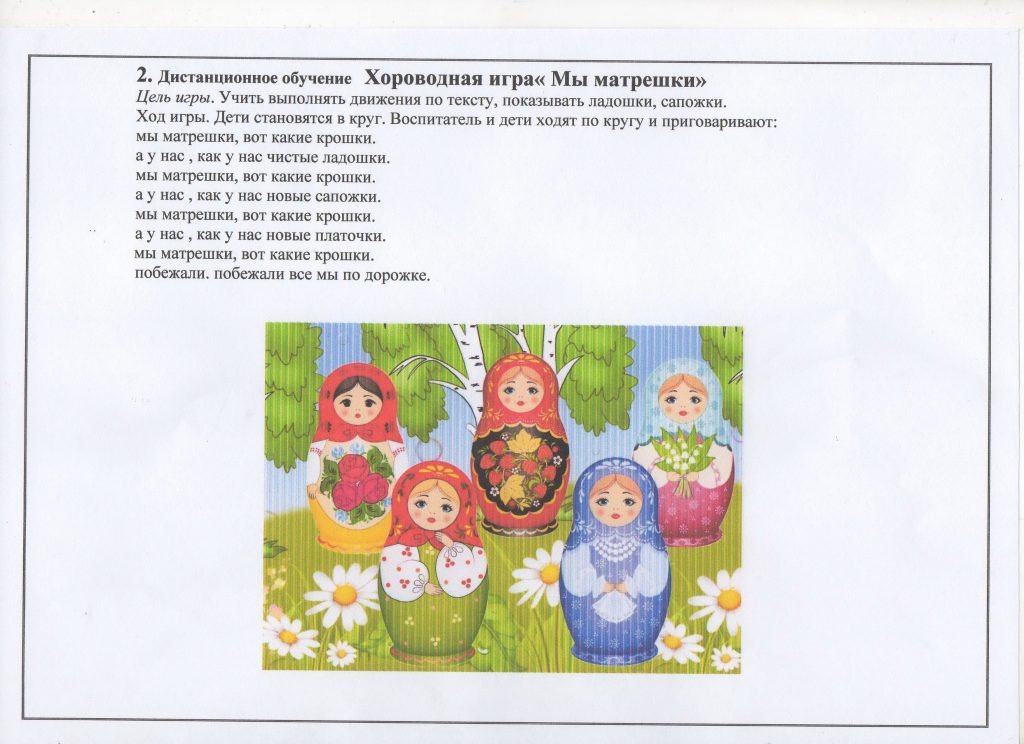 2. Дистанционное обучение Хороводная игра« Мы матрешки»

Цель игры. Учить выполнять движения по тексту, показывать ладошки, сапожки.

Ход игры. Дети становятся в круг. Воспитатель и дети ходят по кругу и приговаривают:
мы матрешки, вот какие крошки.
а у нас , как у нас чистые ладошки.
мы матрешки, вот какие крошки.
а у нас , как у нас новые сапожки.
мы матрешки, вот какие крошки.
а у нас , как у нас новые платочки.
мы матрешки, вот какие крошки.
побежали. побежали все мы по дорожке.